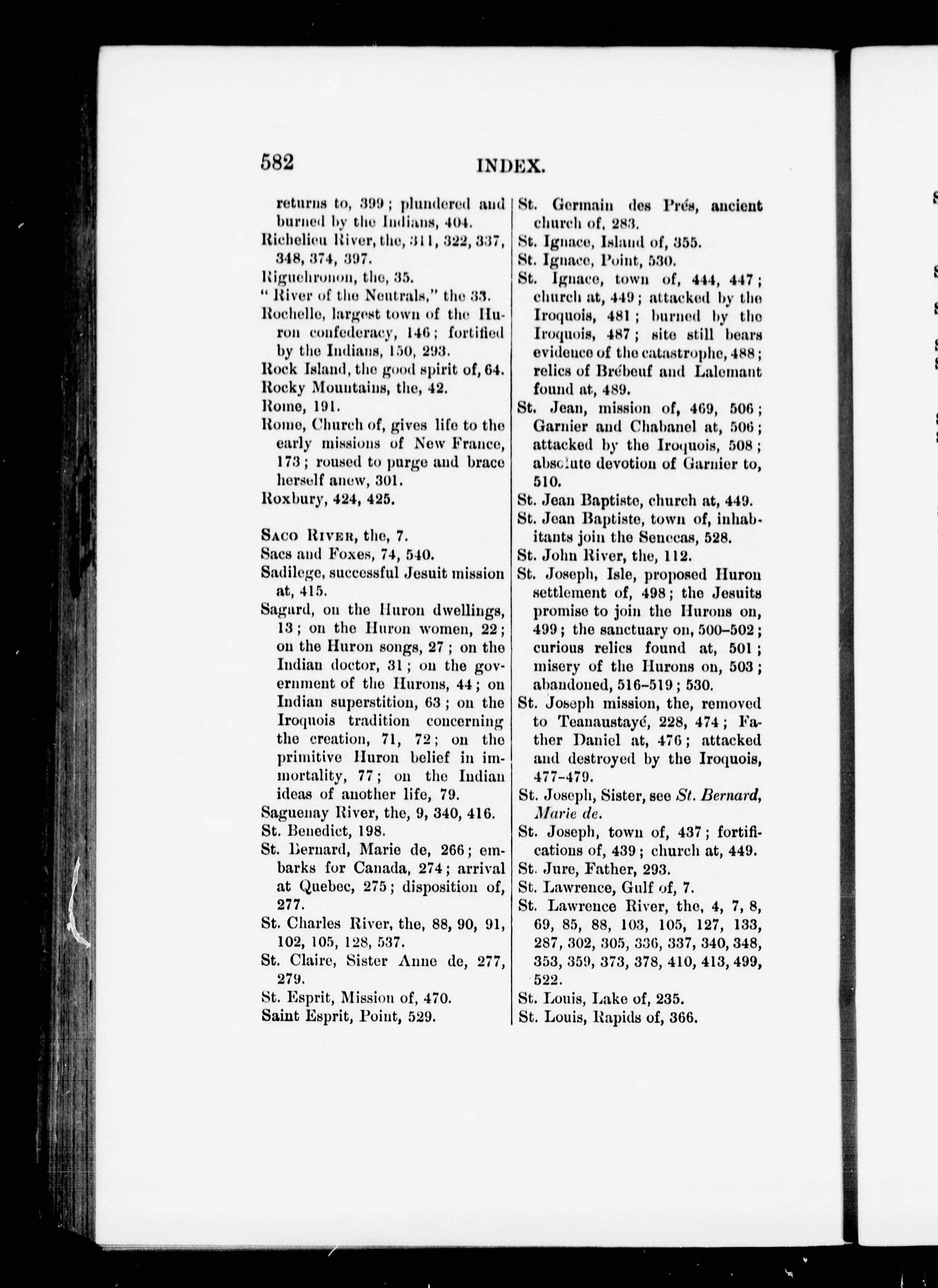 582 INDEX.

returns to, 399; plundered and burned by the Indians, 404.
Richelieu River, the, 311, 322, 337, 348, 374, 397.
Riguehronon, the, 35.
"River of the Neutrals," the 33.
Rochelle, largest town of the Huron confederacy, 146; fortified by the Indians, 150, 293.
Rock Island, the good spirit of, 64.
Rocky Mountains, the, 42.
Rome, 191.
Rome, Church of, gives life to the early missions of New France, 173; roused to purge and brace herself anew, 301.
Roxbury, 424, 425.

Saco River, the, 7.
Sacs and Foxes, 74, 540.
Sadilege, successful Jesuit mission at, 415.
Sagard, on the Huron dwellings, 13; on the Huron women, 22; on the Huron songs, 27; on the Indian doctor, 31; on the government of the Hurons, 44; on Indian superstition, 63; on the Iroquois tradition concerning the creation, 71, 72; on the primitive Huron belief in immortality, 77; on the Indian ideas of another life, 79.
Saguenay River, the, 9, 340, 416.
St. Benedict, 198.
St. Bernard, Marie de, 266; embarks for Canada, 274; arrival at Quebec, 275; disposition of, 277.
St. Charles River, the, 88, 90, 91, 102, 105, 128, 537.
St. Claire, Sister Anne de, 277, 279.
St. Esprit, Mission of, 470.
Saint Esprit, Point, 529.

St. Germain des Prés, ancient church of, 283.
St. Ignace, Island of, 355.
St. Ignace, Point, 530.
St. Ignace, town of, 444, 447; church at, 449; attacked by the Iroquois, 481; burned by the Iroquois, 487; site still bears evidence of the catastrophe, 488; relics of Brébeuf and Lalemant found at, 489.
St. Jean, mission of, 469, 506; Garnier and Chabanel at, 506; attacked by the Iroquois, 508; absolute devotion of Garnier to, 510.
St. Jean Baptiste, church at, 449.
St. Jean Baptiste, town of, inhabitants join the Senecas, 528.
St. John River, the, 112.
St. Joseph, Isle, proposed Huron settlement of, 498; the Jesuits promise to join the Hurons on, 499; the sanctuary on, 500–502; curious relics found at, 501; misery of the Hurons on, 503; abandoned, 516–519; 530.
St. Joseph mission, the, removed to Teanaustayé, 228, 474; Father Daniel at, 476; attacked and destroyed by the Iroquois, 477–479.
St. Joseph, Sister, see St. Bernard, Marie de.
St. Joseph, town of, 437; fortifications of, 439; church at, 449.
St. Jure, Father, 293.
St. Lawrence, Gulf of, 7.
St. Lawrence River, the, 4, 7, 8, 69, 85, 88, 103, 105, 127, 133, 287, 302, 305, 336, 337, 340, 348, 353, 359, 373, 378, 410, 413, 499, 522.
St. Louis, Lake of, 235.
St. Louis, Rapids of, 366.